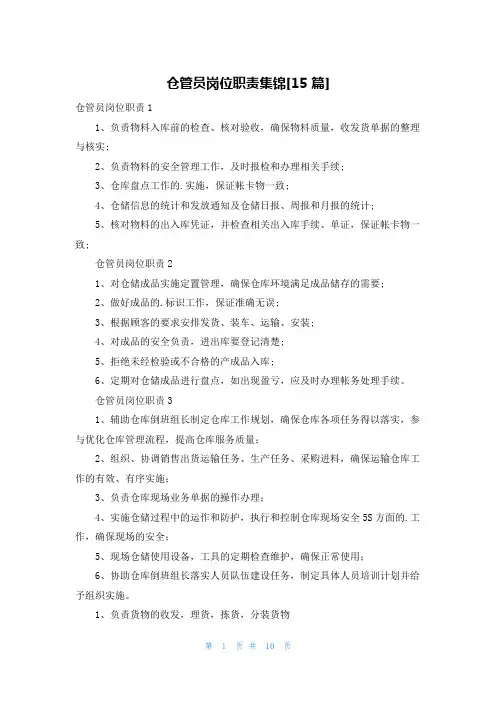 仓管员岗位职责集锦[15 篇]

仓管员岗位职责 1

1、负责物料入库前的检查、核对验收，确保物料质量，收发货单据的整理与核实；

2、负责物料的安全管理工作，及时报检和办理相关手续；

3、仓库盘点工作的.实施，保证帐卡物一致；

4、仓储信息的统计和发放通知及仓储日报、周报和月报的统计；

5、核对物料的出入库凭证，并检查相关出入库手续、单证，保证帐卡物一致；

仓管员岗位职责 2

1、对仓储成品实施定置管理，确保仓库环境满足成品储存的需要；

2、做好成品的.标识工作，保证准确无误；

3、根据顾客的要求安排发货、装车、运输、安装；

4、对成品的安全负责，进出库要登记清楚；

5、拒绝未经检验或不合格的产成品入库；

6、定期对仓储成品进行盘点，如出现盈亏，应及时办理帐务处理手续。

仓管员岗位职责 3

1、辅助仓库倒班组长制定仓库工作规划，确保仓库各项任务得以落实，参与优化仓库管理流程，提高仓库服务质量；

2、组织、协调销售出货运输任务、生产任务、采购进料，确保运输仓库工作的有效、有序实施；

3、负责仓库现场业务单据的操作办理；

4、实施仓储过程中的运作和防护，执行和控制仓库现场安全 5S 方面的.工作，确保现场的安全；

5、现场仓储使用设备，工具的定期检查维护，确保正常使用；

6、协助仓库倒班组长落实人员队伍建设任务，制定具体人员培训计划并给予组织实施。

1、负责货物的收发，理货，拣货，分装货物

第 1 页 共 10 页